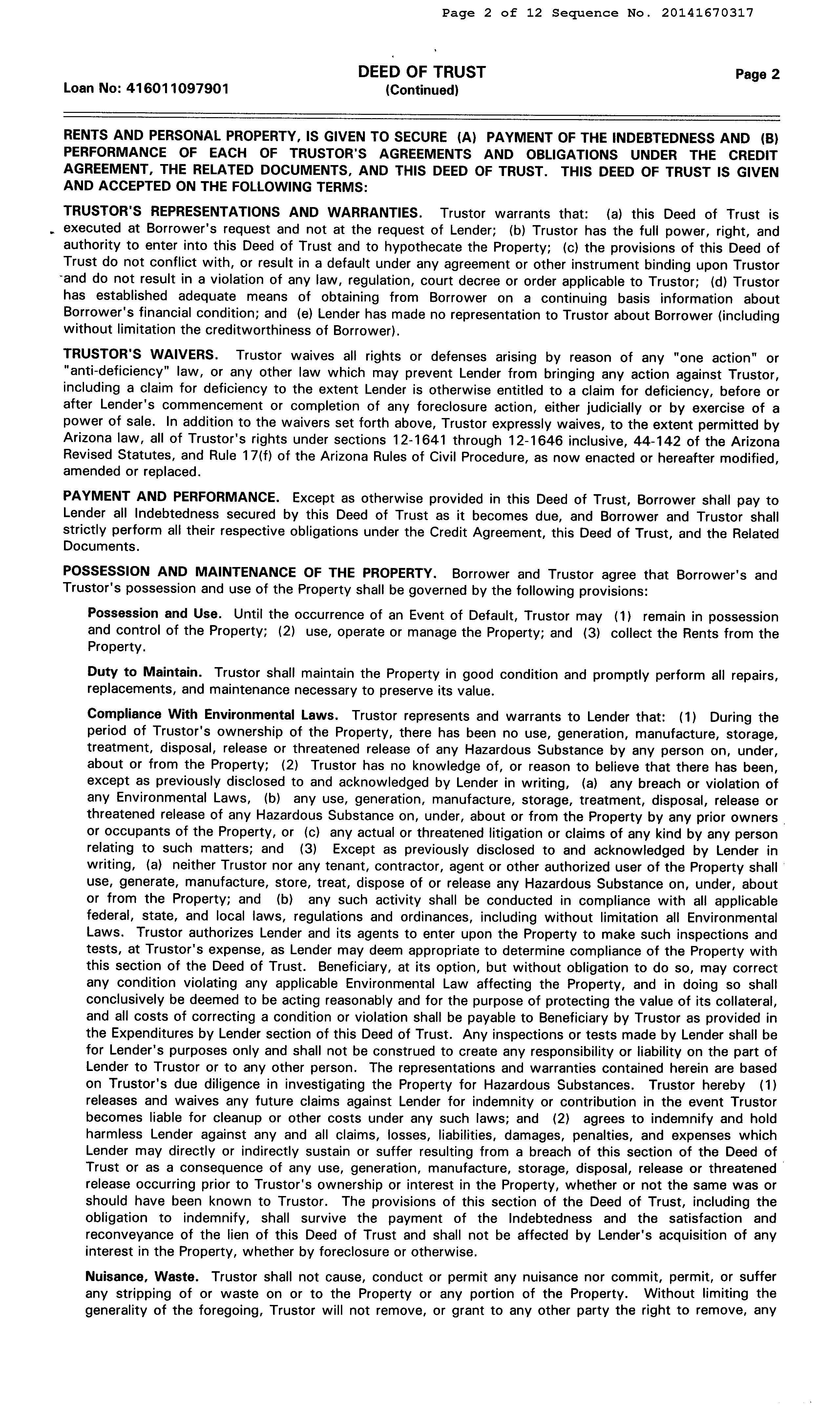 Page 2 of 12 Sequence No. 20141670317

Loan No: 416011097901

DEED OF TRUST
(Continued)

Page 2

RENTS AND PERSONAL PROPERTY, IS GIVEN TO SECURE (A) PAYMENT OF THE INDEBTEDNESS AND (B) PERFORMANCE OF EACH OF TRUSTOR'S AGREEMENTS AND OBLIGATIONS UNDER THE CREDIT AGREEMENT, THE RELATED DOCUMENTS, AND THIS DEED OF TRUST. THIS DEED OF TRUST IS GIVEN AND ACCEPTED ON THE FOLLOWING TERMS:

TRUSTOR'S REPRESENTATIONS AND WARRANTIES. Trustor warrants that: (a) this Deed of Trust is executed at Borrower's request and not at the request of Lender; (b) Trustor has the full power, right, and authority to enter into this Deed of Trust and to hypothecate the Property; (c) the provisions of this Deed of Trust do not conflict with, or result in a default under any agreement or other instrument binding upon Trustor and do not result in a violation of any law, regulation, court decree or order applicable to Trustor; (d) Trustor has established adequate means of obtaining from Borrower on a continuing basis information about Borrower's financial condition; and (e) Lender has made no representation to Trustor about Borrower (including without limitation the creditworthiness of Borrower).

TRUSTOR'S WAIVERS. Trustor waives all rights or defenses arising by reason of any "one action" or "anti-deficiency" law, or any other law which may prevent Lender from bringing any action against Trustor, including a claim for deficiency to the extent Lender is otherwise entitled to a claim for deficiency, before or after Lender's commencement or completion of any foreclosure action, either judicially or by exercise of a power of sale. In addition to the waivers set forth above, Trustor expressly waives, to the extent permitted by Arizona law, all of Trustor's rights under sections 12-1641 through 12-1646 inclusive, 44-142 of the Arizona Revised Statutes, and Rule 17(f) of the Arizona Rules of Civil Procedure, as now enacted or hereafter modified, amended or replaced.

PAYMENT AND PERFORMANCE. Except as otherwise provided in this Deed of Trust, Borrower shall pay to Lender all Indebtedness secured by this Deed of Trust as it becomes due, and Borrower and Trustor shall strictly perform all their respective obligations under the Credit Agreement, this Deed of Trust, and the Related Documents.

POSSESSION AND MAINTENANCE OF THE PROPERTY. Borrower and Trustor agree that Borrower's and Trustor's possession and use of the Property shall be governed by the following provisions:

Possession and Use. Until the occurrence of an Event of Default, Trustor may (1) remain in possession and control of the Property; (2) use, operate or manage the Property; and (3) collect the Rents from the Property.

Duty to Maintain. Trustor shall maintain the Property in good condition and promptly perform all repairs, replacements, and maintenance necessary to preserve its value.

Compliance With Environmental Laws. Trustor represents and warrants to Lender that: (1) During the period of Trustor's ownership of the Property, there has been no use, generation, manufacture, storage, treatment, disposal, release or threatened release of any Hazardous Substance by any person on, under, about or from the Property; (2) Trustor has no knowledge of, or reason to believe that there has been, except as previously disclosed to and acknowledged by Lender in writing, (a) any breach or violation of any Environmental Laws, (b) any use, generation, manufacture, storage, treatment, disposal, release or threatened release of any Hazardous Substance on, under, about or from the Property by any prior owners or occupants of the Property, or (c) any actual or threatened litigation or claims of any kind by any person relating to such matters; and (3) Except as previously disclosed to and acknowledged by Lender in writing, (a) neither Trustor nor any tenant, contractor, agent or other authorized user of the Property shall use, generate, manufacture, store, treat, dispose of or release any Hazardous Substance on, under, about or from the Property; and (b) any such activity shall be conducted in compliance with all applicable federal, state, and local laws, regulations and ordinances, including without limitation all Environmental Laws. Trustor authorizes Lender and its agents to enter upon the Property to make such inspections and tests, at Trustor's expense, as Lender may deem appropriate to determine compliance of the Property with this section of the Deed of Trust. Beneficiary, at its option, but without obligation to do so, may correct any condition violating any applicable Environmental Law affecting the Property, and in doing so shall conclusively be deemed to be acting reasonably and for the purpose of protecting the value of its collateral, and all costs of correcting a condition or violation shall be payable to Beneficiary by Trustor as provided in the Expenditures by Lender section of this Deed of Trust. Any inspections or tests made by Lender shall be for Lender's purposes only and shall not be construed to create any responsibility or liability on the part of Lender to Trustor or to any other person. The representations and warranties contained herein are based on Trustor's due diligence in investigating the Property for Hazardous Substances. Trustor hereby (1) releases and waives any future claims against Lender for indemnity or contribution in the event Trustor becomes liable for cleanup or other costs under any such laws; and (2) agrees to indemnify and hold harmless Lender against any and all claims, losses, liabilities, damages, penalties, and expenses which Lender may directly or indirectly sustain or suffer resulting from a breach of this section of the Deed of Trust or as a consequence of any use, generation, manufacture, storage, disposal, release or threatened release occurring prior to Trustor's ownership or interest in the Property, whether or not the same was or should have been known to Trustor. The provisions of this section of the Deed of Trust, including the obligation to indemnify, shall survive the payment of the Indebtedness and the satisfaction and reconveyance of the lien of this Deed of Trust and shall not be affected by Lender's acquisition of any interest in the Property, whether by foreclosure or otherwise.

Nuisance, Waste. Trustor shall not cause, conduct or permit any nuisance nor commit, permit, or suffer any stripping of or waste on or to the Property or any portion of the Property. Without limiting the generality of the foregoing, Trustor will not remove, or grant to any other party the right to remove, any